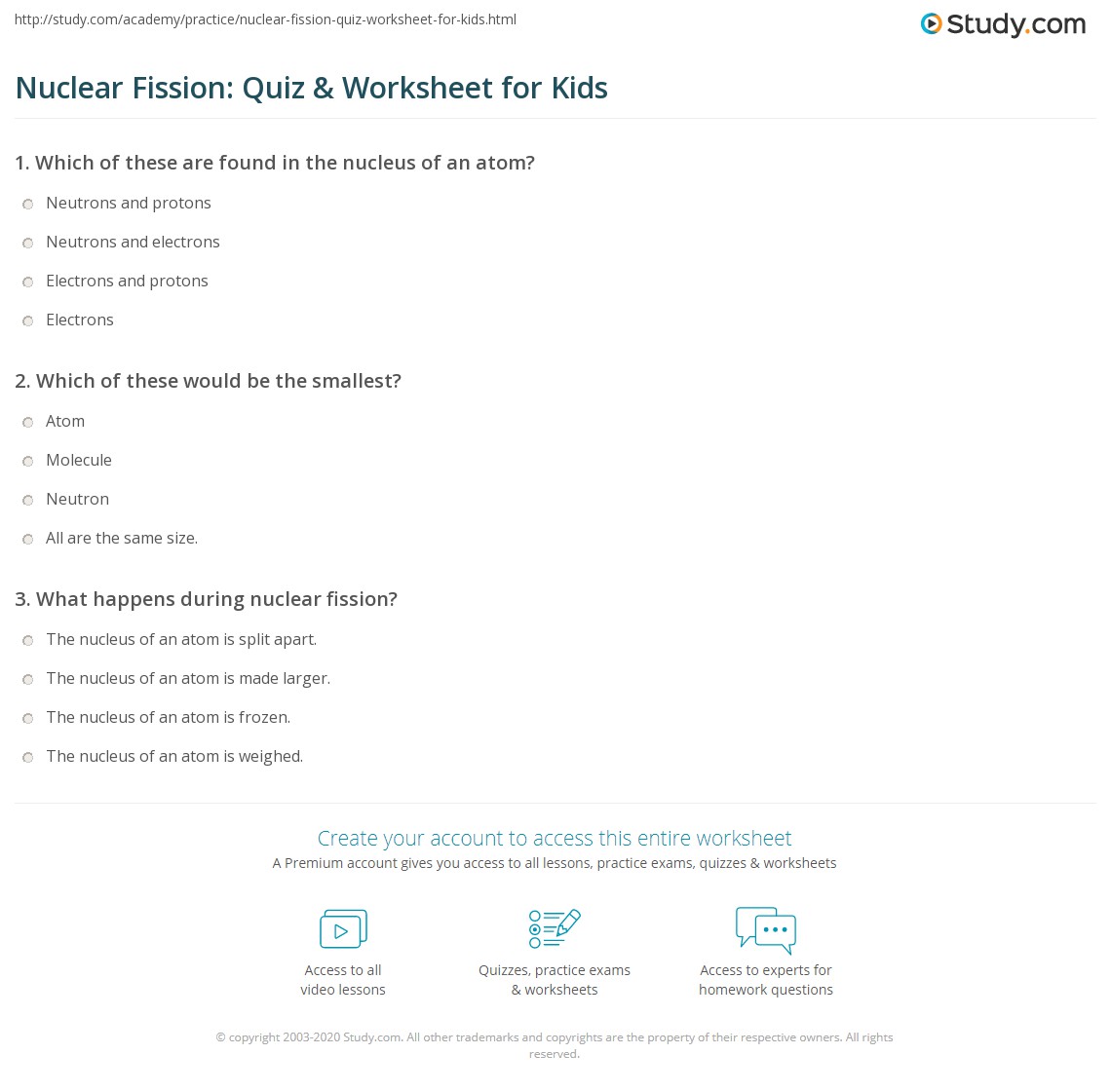 http://study.com/academy/practice/nuclear-fission-quiz-worksheet-for-kids.html

Study.com

Nuclear Fission: Quiz & Worksheet for Kids

1. Which of these are found in the nucleus of an atom?

Neutrons and protons

Neutrons and electrons

Electrons and protons

Electrons

2. Which of these would be the smallest?

Atom

Molecule

Neutron

All are the same size.

3. What happens during nuclear fission?

The nucleus of an atom is split apart.

The nucleus of an atom is made larger.

The nucleus of an atom is frozen.

The nucleus of an atom is weighed.

Create your account to access this entire worksheet

A Premium account gives you access to all lessons, practice exams, quizzes & worksheets

Access to all video lessons

Quizzes, practice exams & worksheets

Access to experts for homework questions

© copyright 2003-2020 Study.com. All other trademarks and copyrights are the property of their respective owners. All rights reserved.